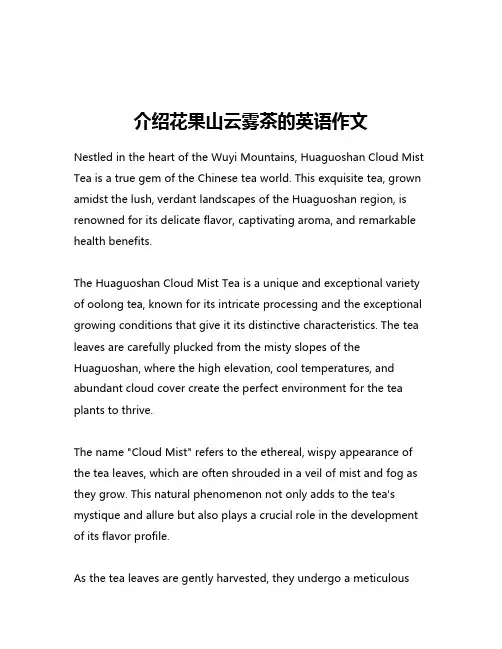 介绍花果山云雾茶的英语作文

Nestled in the heart of the Wuyi Mountains, Huaguoshan Cloud Mist Tea is a true gem of the Chinese tea world. This exquisite tea, grown amidst the lush, verdant landscapes of the Huaguoshan region, is renowned for its delicate flavor, captivating aroma, and remarkable health benefits.

The Huaguoshan Cloud Mist Tea is a unique and exceptional variety of oolong tea, known for its intricate processing and the exceptional growing conditions that give it its distinctive characteristics. The tea leaves are carefully plucked from the misty slopes of the Huaguoshan, where the high elevation, cool temperatures, and abundant cloud cover create the perfect environment for the tea plants to thrive.

The name "Cloud Mist" refers to the ethereal, wispy appearance of the tea leaves, which are often shrouded in a veil of mist and fog as they grow. This natural phenomenon not only adds to the tea's mystique and allure but also plays a crucial role in the development of its flavor profile.

As the tea leaves are gently harvested, they undergo a meticulous